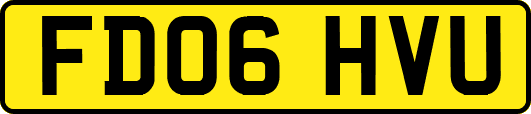 FD06 HVU